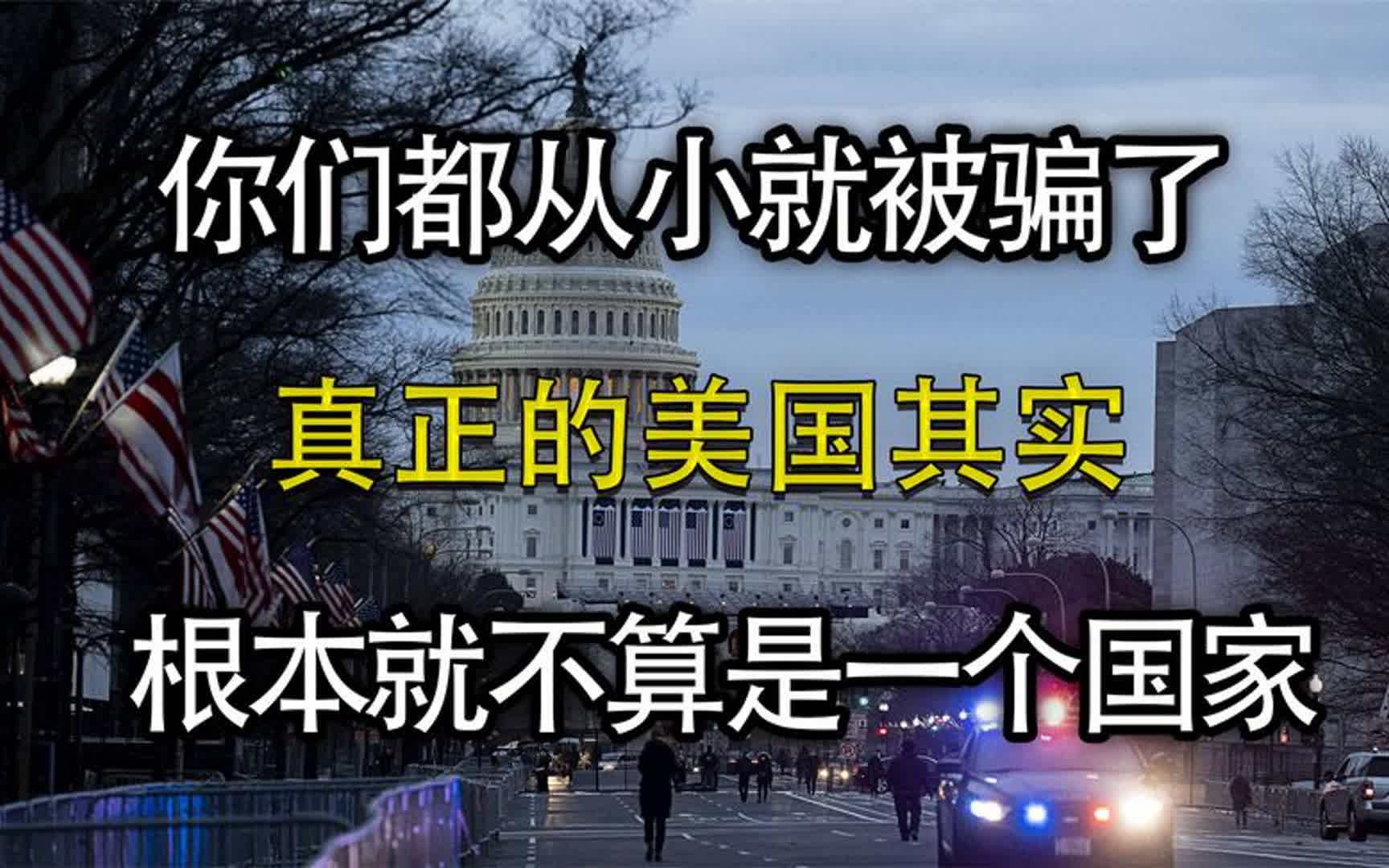 你们都从小就被骗了

真正的美国其实

根本就不算是一个国家